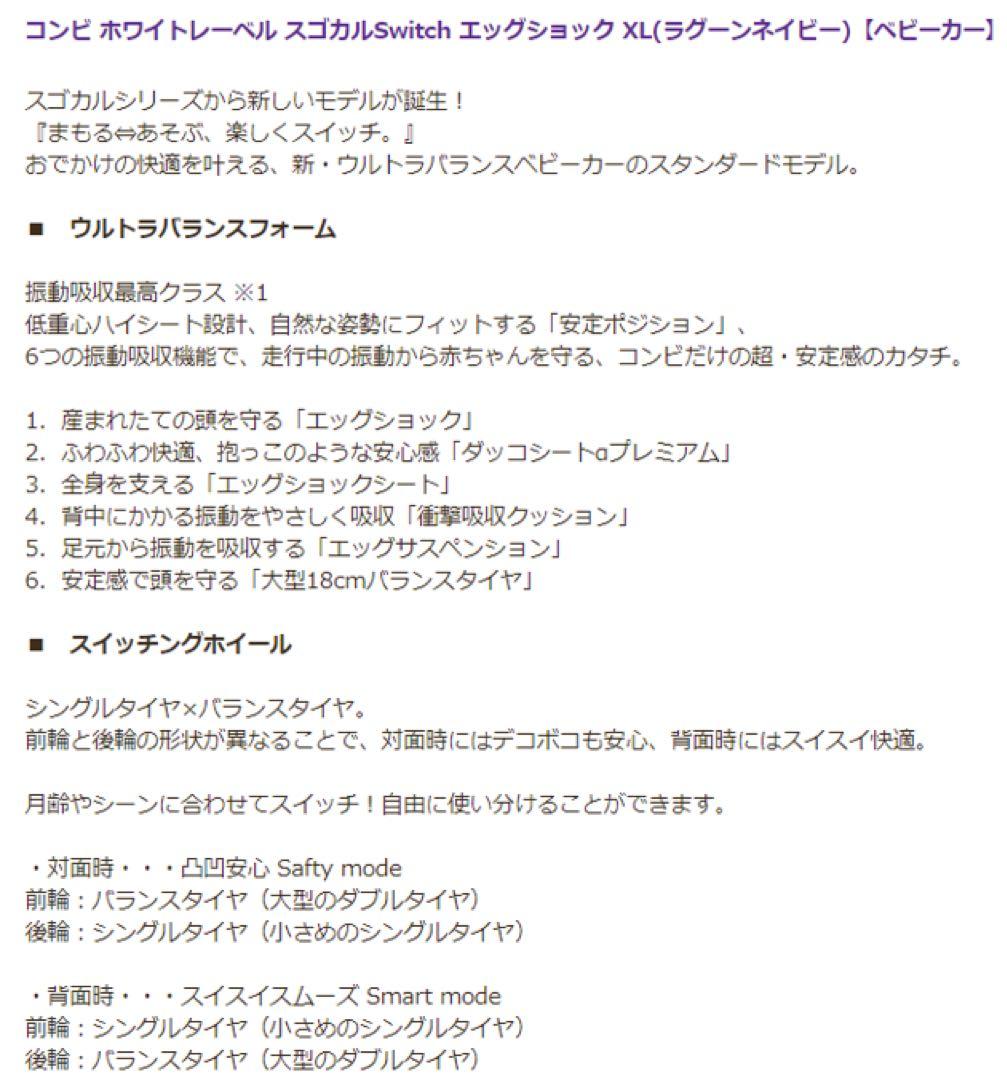 コンビ ホワイトレーベル スゴカルSwitch エッグショック XL(ラグーンネイビー)【ベビーカー】

スゴカルシリーズから新しいモデルが誕生！
『まもる⇔あそぶ、楽しくスイッチ。』
おでかけの快適を叶える、新・ウルトラバランスベビーカーのスタンダードモデル。

■ ウルトラバランスフォーム

振動吸収最高クラス ※1
低重心ハイシート設計、自然な姿勢にフィットする「安定ポジション」、
6つの振動吸収機能で、走行中の振動から赤ちゃんを守る、コンビだけの超・安定感のカタチ。

1. 産まれたての頭を守る「エッグショック」
2. ふわふわ快適、抱っこのような安心感「ダッコシートαプレミアム」
3. 全身を支える「エッグショックシート」
4. 背中にかかる振動をやさしく吸収「衝撃吸収クッション」
5. 足元から振動を吸収する「エッグサスペンション」
6. 安定感で頭を守る「大型18cmバランスタイヤ」

■ スイッチングホイール

シングルタイヤ×バランスタイヤ。
前輪と後輪の形状が異なることで、対面時にはデコボコも安心、背面時にはスイスイ快適。

月齢やシーンに合わせてスイッチ！自由に使い分けることができます。

・対面時・・・凸凹安心 Safty mode
前輪：バランスタイヤ（大型のダブルタイヤ）
後輪：シングルタイヤ（小さめのシングルタイヤ）

・背面時・・・スイスイスムーズ Smart mode
前輪：シングルタイヤ（小さめのシングルタイヤ）
後輪：バランスタイヤ（大型のダブルタイヤ）